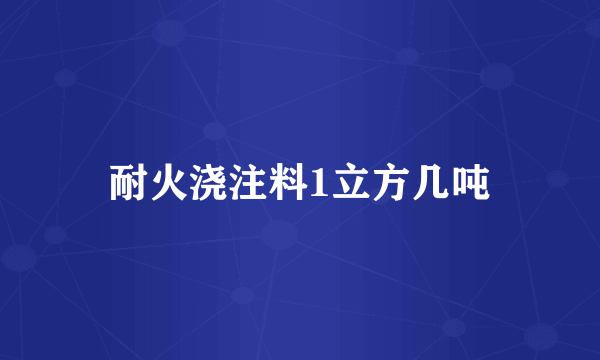 耐火浇注料1立方几吨